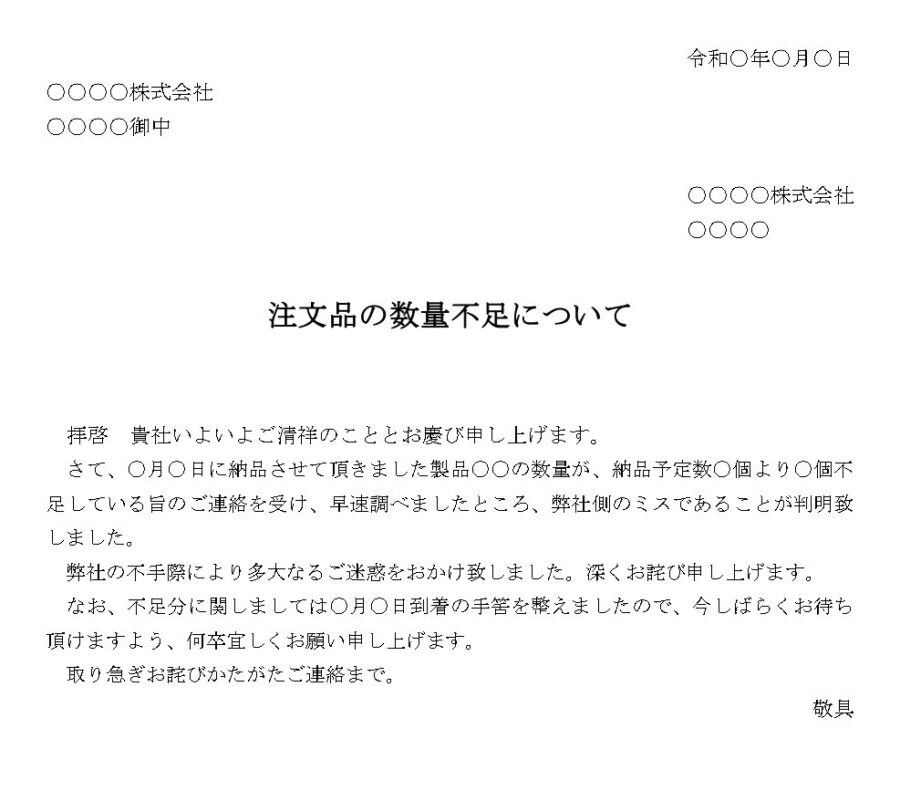 令和○年○月○日

○○○○株式会社
○○○○御中

○○○○株式会社
○○○○

注文品の数量不足について

拝啓　貴社いよいよご清祥のこととお慶び申し上げます。
さて、○月○日に納品させて頂きました製品○○の数量が、納品予定数○個より○個不足している旨のご連絡を受け、早速調べましたところ、弊社側のミスであることが判明致しました。
弊社の不手際により多大なるご迷惑をおかけ致しました。深くお詫び申し上げます。
なお、不足分に関しましては○月○日到着の手筈を整えましたので、今しばらくお待ち頂けますよう、何卒宜しくお願い申し上げます。
取り急ぎお詫びかたがたご連絡まで。

敬具